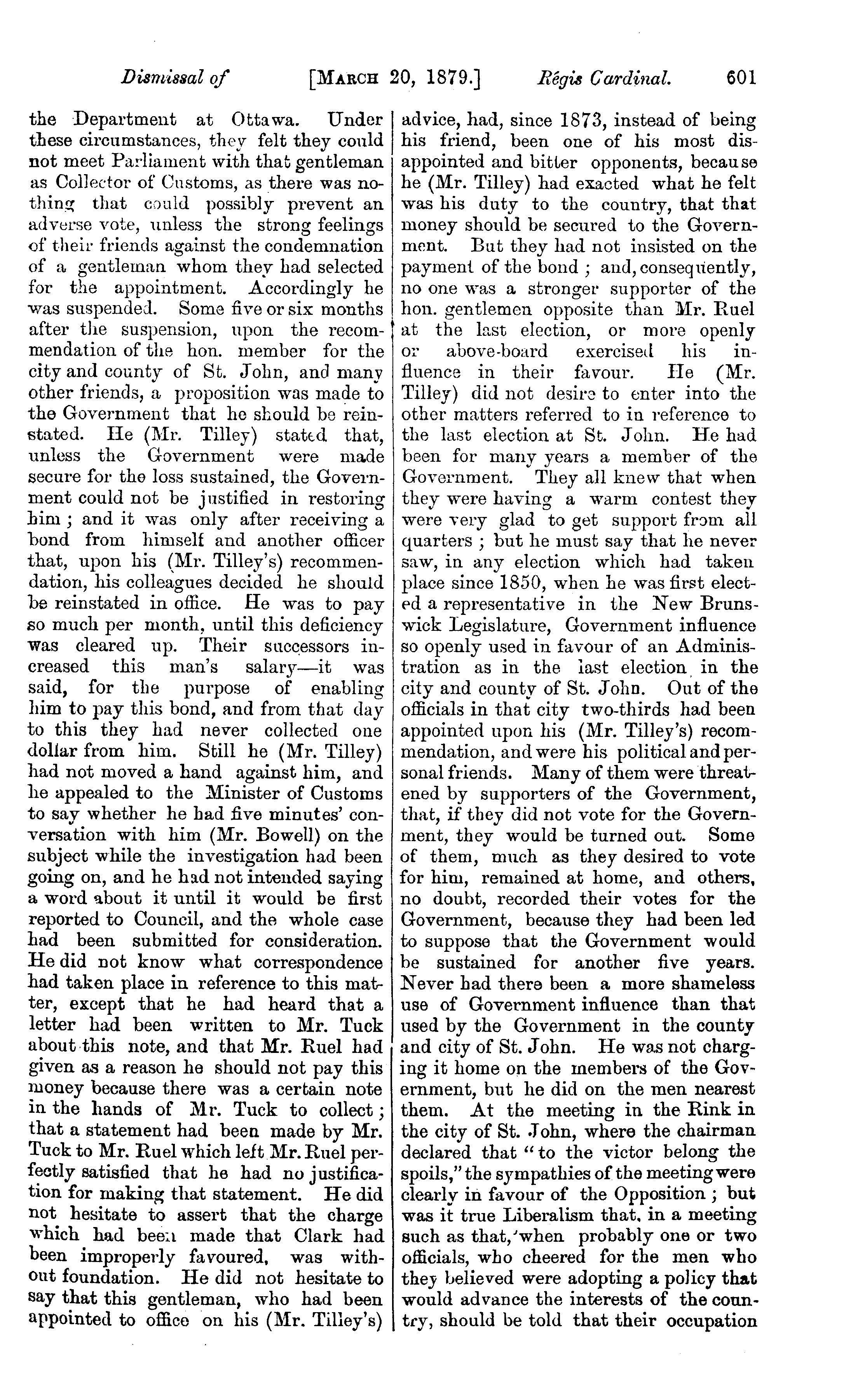 Dismissal of [MARCH 20, 1879.] Régis Cardinal. 601

the Department at Ottawa. Under these circumstances, they felt they could not meet Parliament with that gentleman as Collector of Customs, as there was nothing that could possibly prevent an adverse vote, unless the strong feelings of their friends against the condemnation of a gentleman whom they had selected for the appointment. Accordingly he was suspended. Some five or six months after the suspension, upon the recommendation of the hon. member for the city and county of St. John, and many other friends, a proposition was made to the Government that he should be reinstated. He (Mr. Tilley) stated that, unless the Government were made secure for the loss sustained, the Government could not be justified in restoring him; and it was only after receiving a bond from himself and another officer that, upon his (Mr. Tilley's) recommendation, his colleagues decided he should be reinstated in office. He was to pay so much per month, until this deficiency was cleared up. Their successors increased this man's salary—it was said, for the purpose of enabling him to pay this bond, and from that day to this they had never collected one dollar from him. Still he (Mr. Tilley) had not moved a hand against him, and he appealed to the Minister of Customs to say whether he had five minutes' conversation with him (Mr. Bowell) on the subject while the investigation had been going on, and he had not intended saying a word about it until it would be first reported to Council, and the whole case had been submitted for consideration. He did not know what correspondence had taken place in reference to this matter, except that he had heard that a letter had been written to Mr. Tuck about this note, and that Mr. Ruel had given as a reason he should not pay this money because there was a certain note in the hands of Mr. Tuck to collect; that a statement had been made by Mr. Tuck to Mr. Ruel which left Mr. Ruel perfectly satisfied that he had no justification for making that statement. He did not hesitate to assert that the charge which had been made that Clark had been improperly favoured, was without foundation. He did not hesitate to say that this gentleman, who had been appointed to office on his (Mr. Tilley's) advice, had, since 1873, instead of being his friend, been one of his most disappointed and bitter opponents, because he (Mr. Tilley) had exacted what he felt was his duty to the country, that that money should be secured to the Government. But they had not insisted on the payment of the bond; and, consequently, no one was a stronger supporter of the hon. gentlemen opposite than Mr. Ruel at the last election, or more openly or above-board exercised his influence in their favour. He (Mr. Tilley) did not desire to enter into the other matters referred to in reference to the last election at St. John. He had been for many years a member of the Government. They all knew that when they were having a warm contest they were very glad to get support from all quarters; but he must say that he never saw, in any election which had taken place since 1850, when he was first elected a representative in the New Brunswick Legislature, Government influence so openly used in favour of an Administration as in the last election in the city and county of St. John. Out of the officials in that city two-thirds had been appointed upon his (Mr. Tilley's) recommendation, and were his political and personal friends. Many of them were threatened by supporters of the Government, that, if they did not vote for the Government, they would be turned out. Some of them, much as they desired to vote for him, remained at home, and others, no doubt, recorded their votes for the Government, because they had been led to suppose that the Government would be sustained for another five years. Never had there been a more shameless use of Government influence than that used by the Government in the county and city of St. John. He was not charging it home on the members of the Government, but he did on the men nearest them. At the meeting in the Rink in the city of St. John, where the chairman declared that "to the victor belong the spoils," the sympathies of the meeting were clearly in favour of the Opposition; but was it true Liberalism that, in a meeting such as that, when probably one or two officials, who cheered for the men who they believed were adopting a policy that would advance the interests of the country, should be told that their occupation